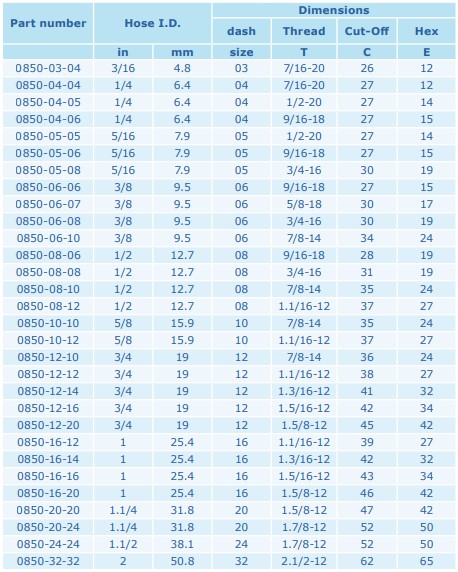 | Part number | Hose I.D. | | Dimensions | | | |
|---|---|---|---|---|---|---|
| | | | dash | Thread | Cut-Off | Hex |
| | in | mm | size | T | C | E |
| 0850-03-04 | 3/16 | 4.8 | 03 | 7/16-20 | 26 | 12 |
| 0850-04-04 | 1/4 | 6.4 | 04 | 7/16-20 | 27 | 12 |
| 0850-04-05 | 1/4 | 6.4 | 04 | 1/2-20 | 27 | 14 |
| 0850-04-06 | 1/4 | 6.4 | 04 | 9/16-18 | 27 | 15 |
| 0850-05-05 | 5/16 | 7.9 | 05 | 1/2-20 | 27 | 14 |
| 0850-05-06 | 5/16 | 7.9 | 05 | 9/16-18 | 27 | 15 |
| 0850-05-08 | 5/16 | 7.9 | 05 | 3/4-16 | 30 | 19 |
| 0850-06-06 | 3/8 | 9.5 | 06 | 9/16-18 | 27 | 15 |
| 0850-06-07 | 3/8 | 9.5 | 06 | 5/8-18 | 30 | 17 |
| 0850-06-08 | 3/8 | 9.5 | 06 | 3/4-16 | 30 | 19 |
| 0850-06-10 | 3/8 | 9.5 | 06 | 7/8-14 | 34 | 24 |
| 0850-08-06 | 1/2 | 12.7 | 08 | 9/16-18 | 28 | 19 |
| 0850-08-08 | 1/2 | 12.7 | 08 | 3/4-16 | 31 | 19 |
| 0850-08-10 | 1/2 | 12.7 | 08 | 7/8-14 | 35 | 24 |
| 0850-08-12 | 1/2 | 12.7 | 08 | 1.1/16-12 | 37 | 27 |
| 0850-10-10 | 5/8 | 15.9 | 10 | 7/8-14 | 35 | 24 |
| 0850-10-12 | 5/8 | 15.9 | 10 | 1.1/16-12 | 37 | 27 |
| 0850-12-10 | 3/4 | 19 | 12 | 7/8-14 | 36 | 24 |
| 0850-12-12 | 3/4 | 19 | 12 | 1.1/16-12 | 38 | 27 |
| 0850-12-14 | 3/4 | 19 | 12 | 1.3/16-12 | 41 | 32 |
| 0850-12-16 | 3/4 | 19 | 12 | 1.5/16-12 | 42 | 34 |
| 0850-12-20 | 3/4 | 19 | 12 | 1.5/8-12 | 45 | 42 |
| 0850-16-12 | 1 | 25.4 | 16 | 1.1/16-12 | 39 | 27 |
| 0850-16-14 | 1 | 25.4 | 16 | 1.3/16-12 | 42 | 32 |
| 0850-16-16 | 1 | 25.4 | 16 | 1.5/16-12 | 43 | 34 |
| 0850-16-20 | 1 | 25.4 | 16 | 1.5/8-12 | 46 | 42 |
| 0850-20-20 | 1.1/4 | 31.8 | 20 | 1.5/8-12 | 47 | 42 |
| 0850-20-24 | 1.1/4 | 31.8 | 20 | 1.7/8-12 | 52 | 50 |
| 0850-24-24 | 1.1/2 | 38.1 | 24 | 1.7/8-12 | 52 | 50 |
| 0850-32-32 | 2 | 50.8 | 32 | 2.1/2-12 | 62 | 65 |